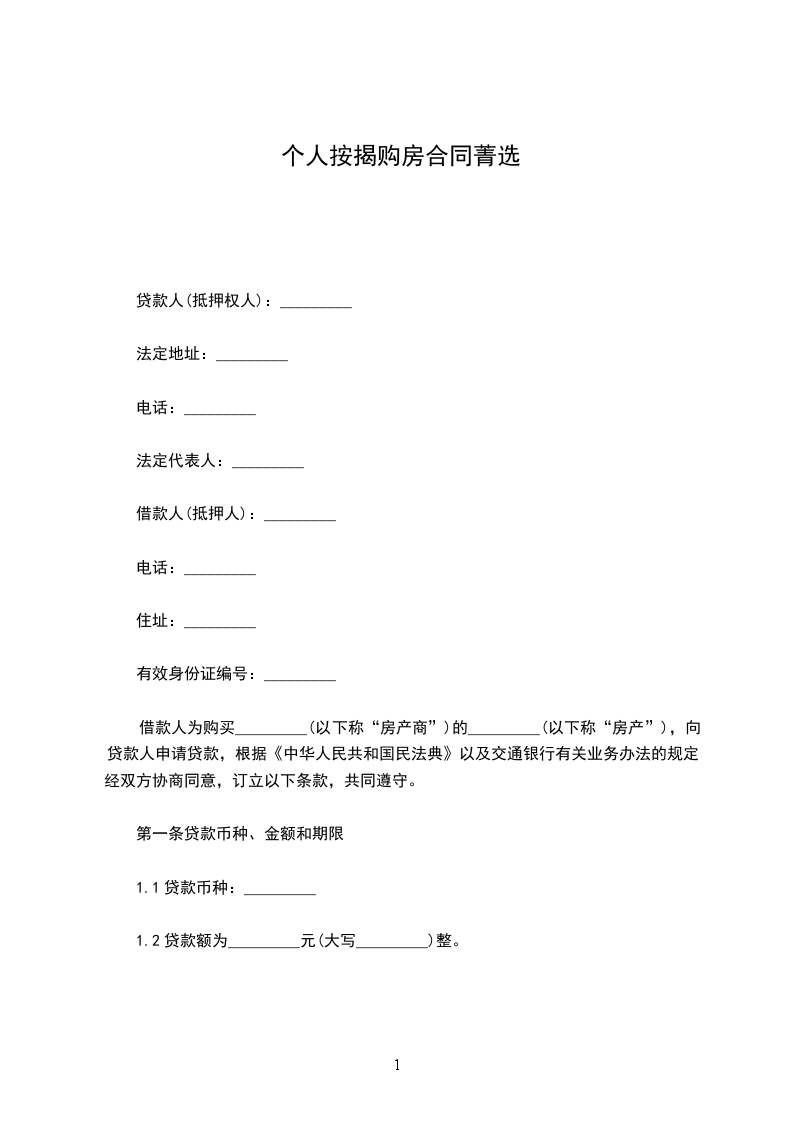 个人按揭购房合同菁选

贷款人(抵押权人)：_________

法定地址：_________

电话：_________

法定代表人：_________

借款人(抵押人)：_________

电话：_________

住址：_________

有效身份证编号：_________

借款人为购买_________(以下称“房产商”)的_________(以下称“房产”)，向贷款人申请贷款，根据《中华人民共和国民法典》以及交通银行有关业务办法的规定经双方协商同意，订立以下条款，共同遵守。

第一条贷款币种、金额和期限

1.1 贷款币种：_________

1.2 贷款额为_________元(大写_________)整。

1